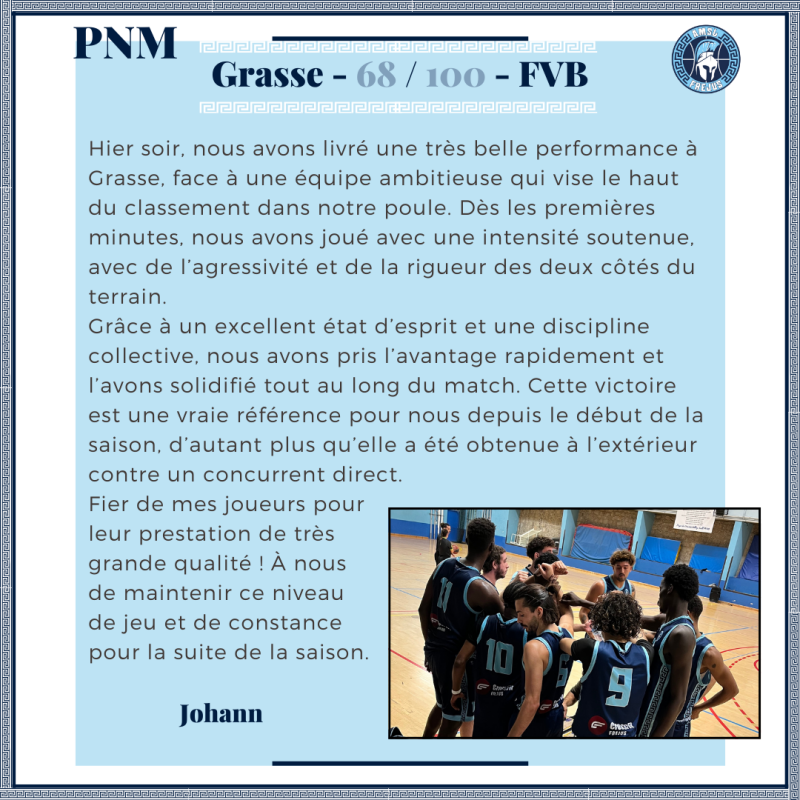 PNM

Grasse - 68 / 100 - FVB

Hier soir, nous avons livré une très belle performance à Grasse, face à une équipe ambitieuse qui vise le haut du classement dans notre poule. Dès les premières minutes, nous avons joué avec une intensité soutenue, avec de l'agressivité et de la rigueur des deux côtés du terrain.

Grâce à un excellent état d'esprit et une discipline collective, nous avons pris l'avantage rapidement et l'avons solidifié tout au long du match. Cette victoire est une vraie référence pour nous depuis le début de la saison, d'autant plus qu'elle a été obtenue à l'extérieur contre un concurrent direct.

Fier de mes joueurs pour leur prestation de très grande qualité ! À nous de maintenir ce niveau de jeu et de constance pour la suite de la saison.

Johann